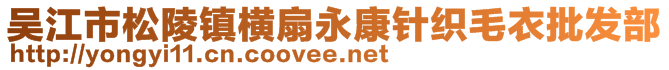 吴江市松陵镇横扇永康针织毛衣批发部
http://yongyi11.cn.coovee.net